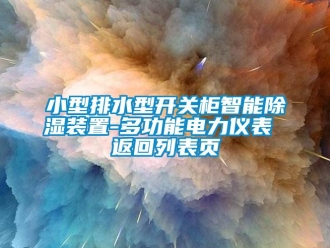 小型排水型开关柜智能除湿装置-多功能电力仪表
返回列表页